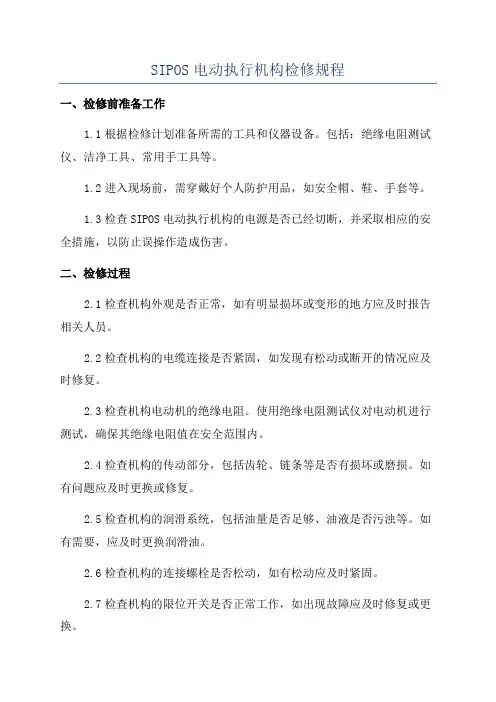 SIPOS 电动执行机构检修规程

一、检修前准备工作

1.1 根据检修计划准备所需的工具和仪器设备。包括：绝缘电阻测试仪、洁净工具、常用手工具等。

1.2 进入现场前，需穿戴好个人防护用品，如安全帽、鞋、手套等。

1.3 检查 SIPOS 电动执行机构的电源是否已经切断，并采取相应的安全措施，以防止误操作造成伤害。

二、检修过程

2.1 检查机构外观是否正常，如有明显损坏或变形的地方应及时报告相关人员。

2.2 检查机构的电缆连接是否紧固，如发现有松动或断开的情况应及时修复。

2.3 检查机构电动机的绝缘电阻。使用绝缘电阻测试仪对电动机进行测试，确保其绝缘电阻值在安全范围内。

2.4 检查机构的传动部分，包括齿轮、链条等是否有损坏或磨损。如有问题应及时更换或修复。

2.5 检查机构的润滑系统，包括油量是否足够、油液是否污浊等。如有需要，应及时更换润滑油。

2.6 检查机构的连接螺栓是否松动，如有松动应及时紧固。

2.7 检查机构的限位开关是否正常工作，如出现故障应及时修复或更换。